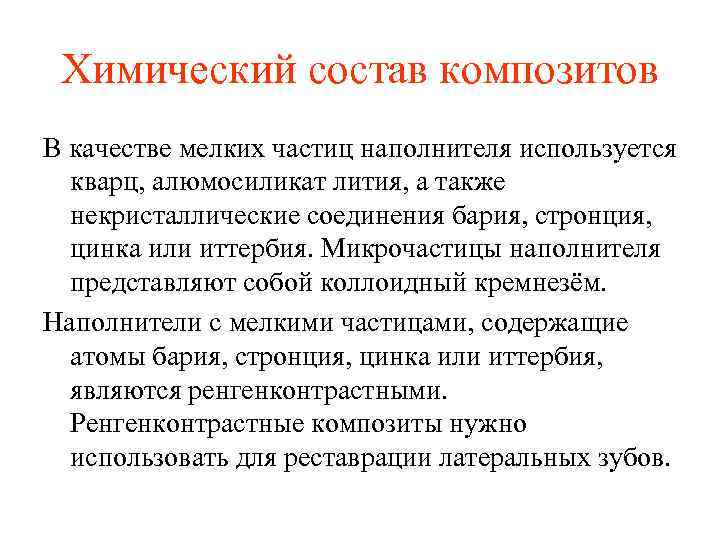 Химический состав композитов

В качестве мелких частиц наполнителя используется кварц, алюмосиликат лития, а также некристаллические соединения бария, стронция, цинка или иттербия. Микрочастицы наполнителя представляют собой коллоидный кремнезём.

Наполнители с мелкими частицами, содержащие атомы бария, стронция, цинка или иттербия, являются ренгенконтрастными. Ренгенконтрастные композиты нужно использовать для реставрации латеральных зубов.